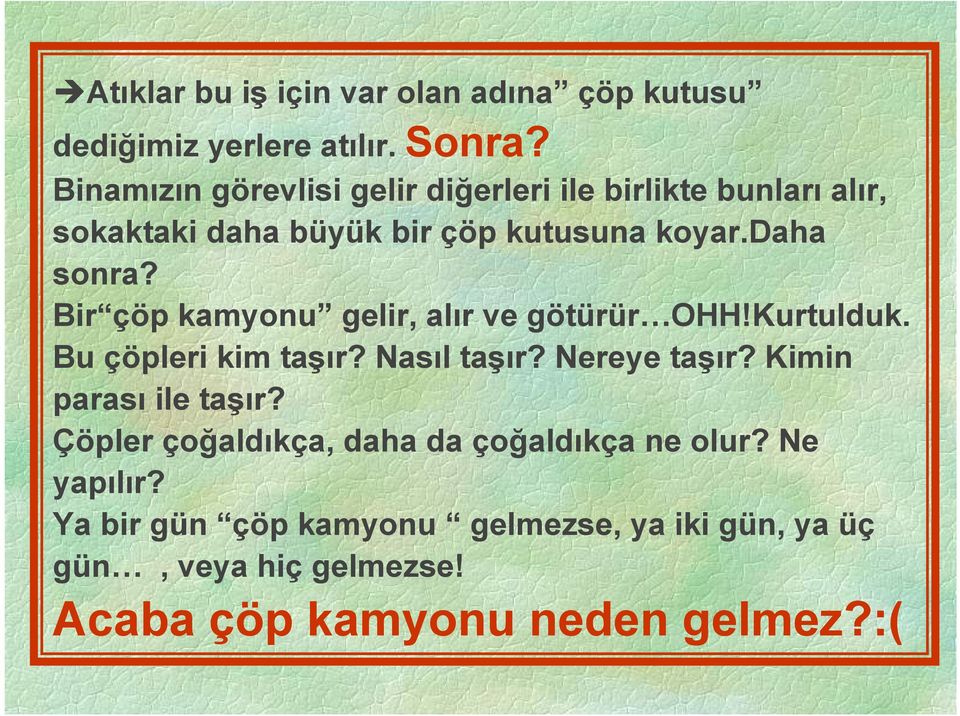 ➔Atıklar bu iş için var olan adına” çöp kutusu” dediğimiz yerlere atılır. Sonra?
Binamızın görevlisi gelir diğerleri ile birlikte bunları alır, sokaktaki daha büyük bir çöp kutusuna koyar.Daha sonra?
Bir“çöp kamyonu” gelir, alır ve götürür…OHH!Kurtulduk.
Bu çöpleri kim taşır? Nasıl taşır? Nereye taşır? Kimin parası ile taşır?
Çöpler çoğaldıkça, daha da çoğaldıkça ne olur? Ne yapılır?
Ya bir gün “çöp kamyonu “ gelmezse, ya iki gün, ya üç gün… , veya hiç gelmezse!
Acaba çöp kamyonu neden gelmez?:(